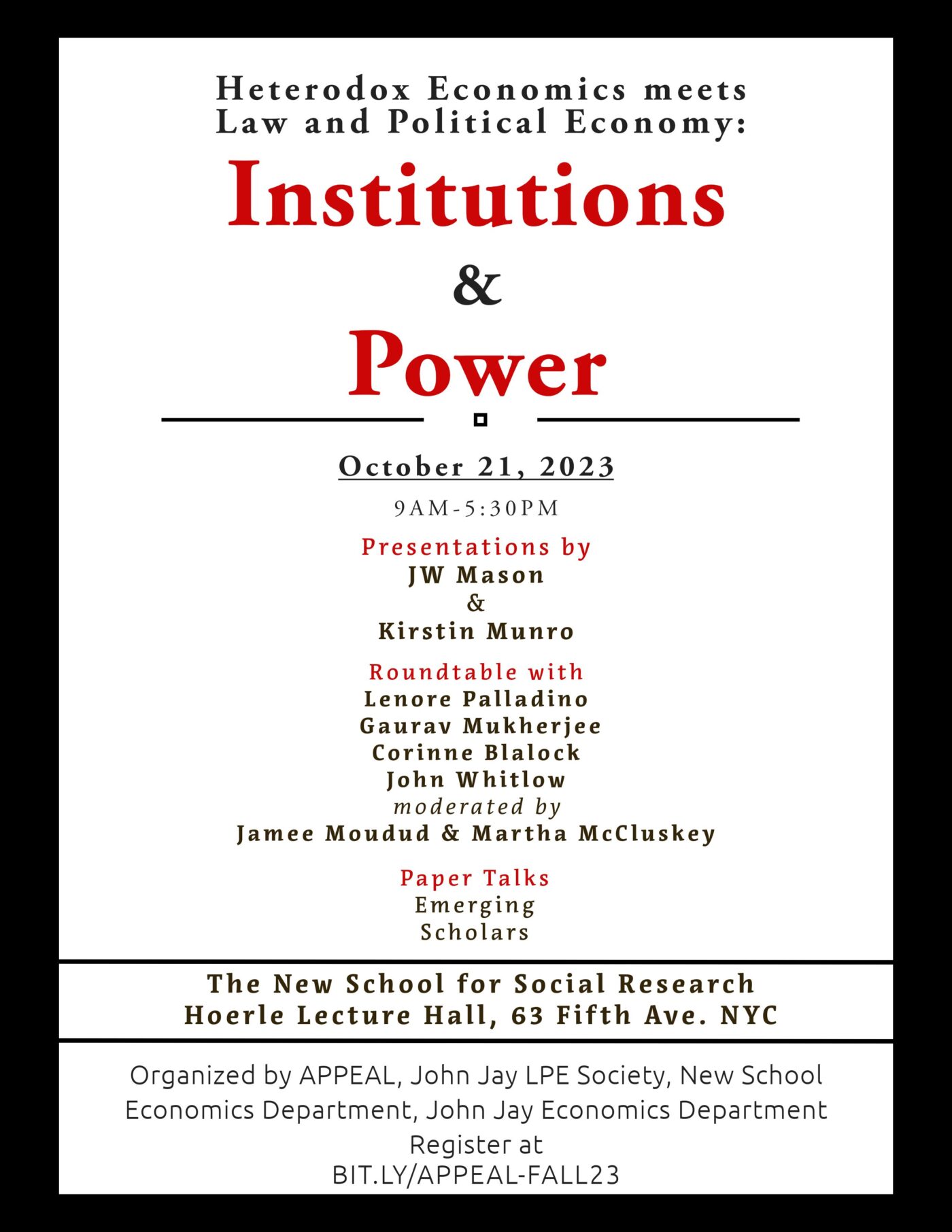 Heterodox Economics meets Law and Political Economy:

Institutions
&
Power

October 21, 2023

9AM-5:30PM

Presentations by
JW Mason
&
Kirstin Munro

Roundtable with
Lenore Palladino
Gaurav Mukherjee
Corinne Blalock
John Whitlow
moderated by
Jamee Moudud & Martha McCluskey

Paper Talks
Emerging
Scholars

The New School for Social Research
Hoerle Lecture Hall, 63 Fifth Ave. NYC

Organized by APPEAL, John Jay LPE Society, New School Economics Department, John Jay Economics Department
Register at
BIT.LY/APPEAL-FALL23